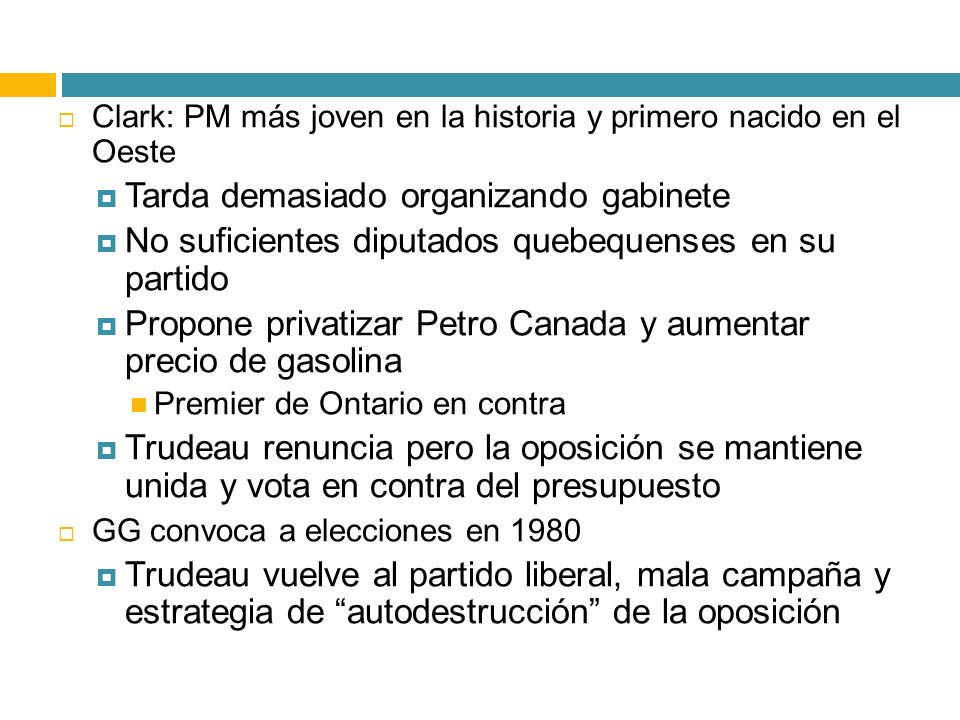 Clark: PM más joven en la historia y primero nacido en el Oeste

Tarda demasiado organizando gabinete

No suficientes diputados quebequenses en su partido

Propone privatizar Petro Canada y aumentar precio de gasolina

Premier de Ontario en contra

Trudeau renuncia pero la oposición se mantiene unida y vota en contra del presupuesto

GG convoca a elecciones en 1980

Trudeau vuelve al partido liberal, mala campaña y estrategia de “autodestrucción” de la oposición